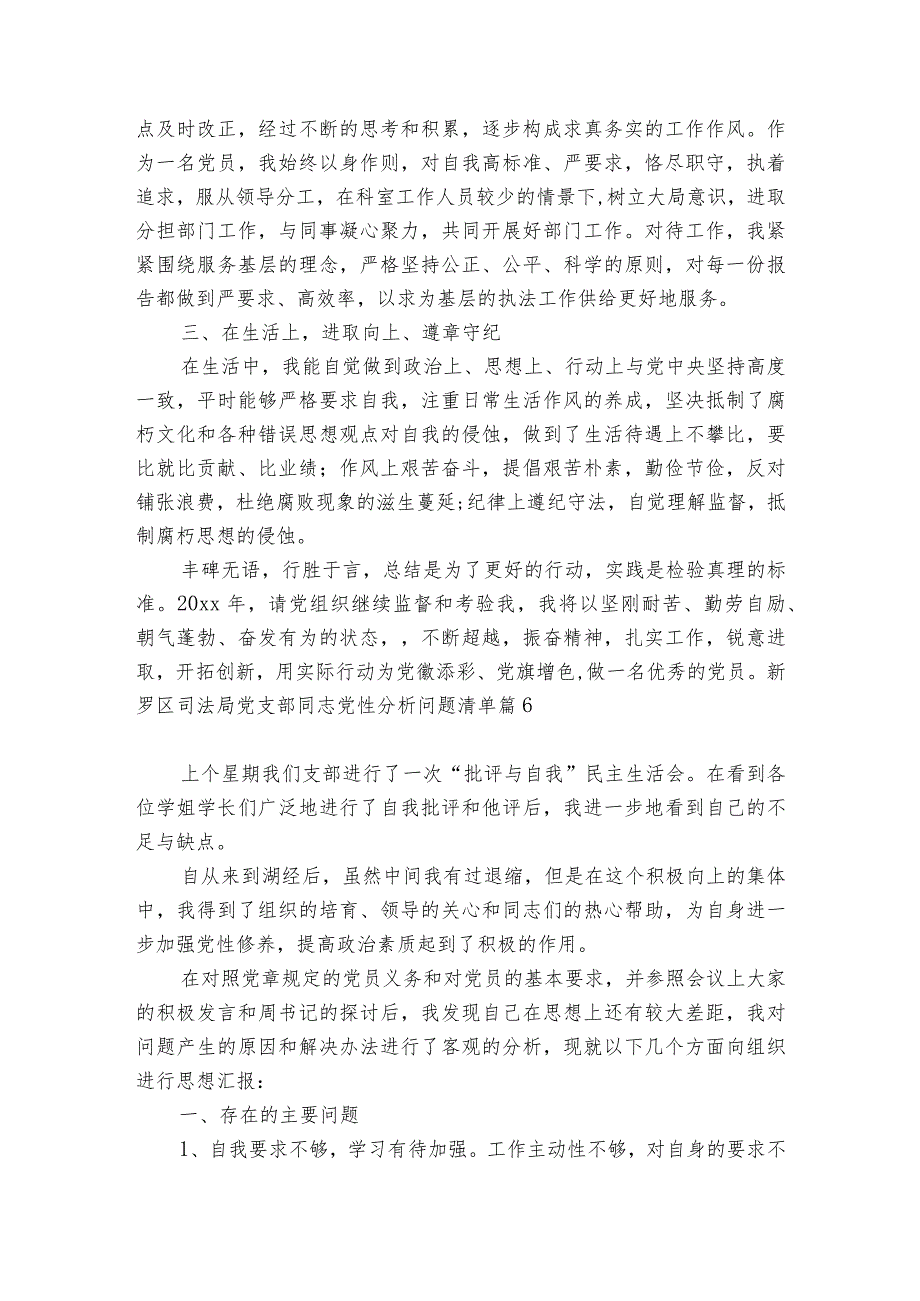 点及时改正，经过不断的思考和积累，逐步构成求真务实的工作作风。作为一名党员，我始终以身作则，对自我高标准、严要求，恪尽职守，执着追求，服从领导分工，在科室工作人员较少的情景下,树立大局意识，进取分担部门工作，与同事凝心聚力，共同开展好部门工作。对待工作，我紧紧围绕服务基层的理念，严格坚持公正、公平、科学的原则，对每一份报告都做到严要求、高效率，以求为基层的执法工作供给更好地服务。

三、在生活上，进取向上、遵章守纪

在生活中，我能自觉做到政治上、思想上、行动上与党中央坚持高度一致，平时能够严格要求自我，注重日常生活作风的养成，坚决抵制了腐朽文化和各种错误思想观点对自我的侵蚀，做到了生活待遇上不攀比，要比就比贡献、比业绩；作风上艰苦奋斗，提倡艰苦朴素，勤俭节俭，反对铺张浪费，杜绝腐败现象的滋生蔓延;纪律上遵纪守法，自觉理解监督，抵制腐朽思想的侵蚀。

丰碑无语，行胜于言，总结是为了更好的行动，实践是检验真理的标准。20xx 年，请党组织继续监督和考验我，我将以坚刚耐苦、勤劳自励、朝气蓬勃、奋发有为的状态，，不断超越，振奋精神，扎实工作，锐意进取，开拓创新，用实际行动为党徽添彩、党旗增色,做一名优秀的党员。新罗区司法局党支部同志党性分析问题清单篇 6

上个星期我们支部进行了一次“批评与自我”民主生活会。在看到各位学姐学长们广泛地进行了自我批评和他评后，我进一步地看到自己的不足与缺点。

自从来到湖经后，虽然中间我有过退缩，但是在这个积极向上的集体中，我得到了组织的培育、领导的关心和同志们的热心帮助，为自身进一步加强党性修养，提高政治素质起到了积极的作用。

在对照党章规定的党员义务和对党员的基本要求，并参照会议上大家的积极发言和周书记的探讨后，我发现自己在思想上还有较大差距，我对问题产生的原因和解决办法进行了客观的分析，现就以下几个方面向组织进行思想汇报：

一、存在的主要问题

1、自我要求不够，学习有待加强。工作主动性不够，对自身的要求不